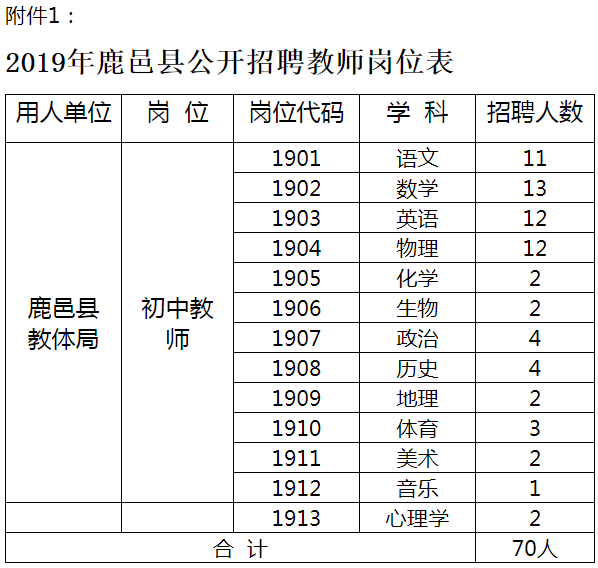 附件1：

2019年鹿邑县公开招聘教师岗位表

| 用人单位 | 岗 位 | 岗位代码 | 学 科 | 招聘人数 |
|---|---|---|---|---|
| 鹿邑县教体局 | 初中教师 | 1901 | 语文 | 11 |
| | | 1902 | 数学 | 13 |
| | | 1903 | 英语 | 12 |
| | | 1904 | 物理 | 12 |
| | | 1905 | 化学 | 2 |
| | | 1906 | 生物 | 2 |
| | | 1907 | 政治 | 4 |
| | | 1908 | 历史 | 4 |
| | | 1909 | 地理 | 2 |
| | | 1910 | 体育 | 3 |
| | | 1911 | 美术 | 2 |
| | | 1912 | 音乐 | 1 |
| | | 1913 | 心理学 | 2 |
| 合 计 | | | | 70人 |